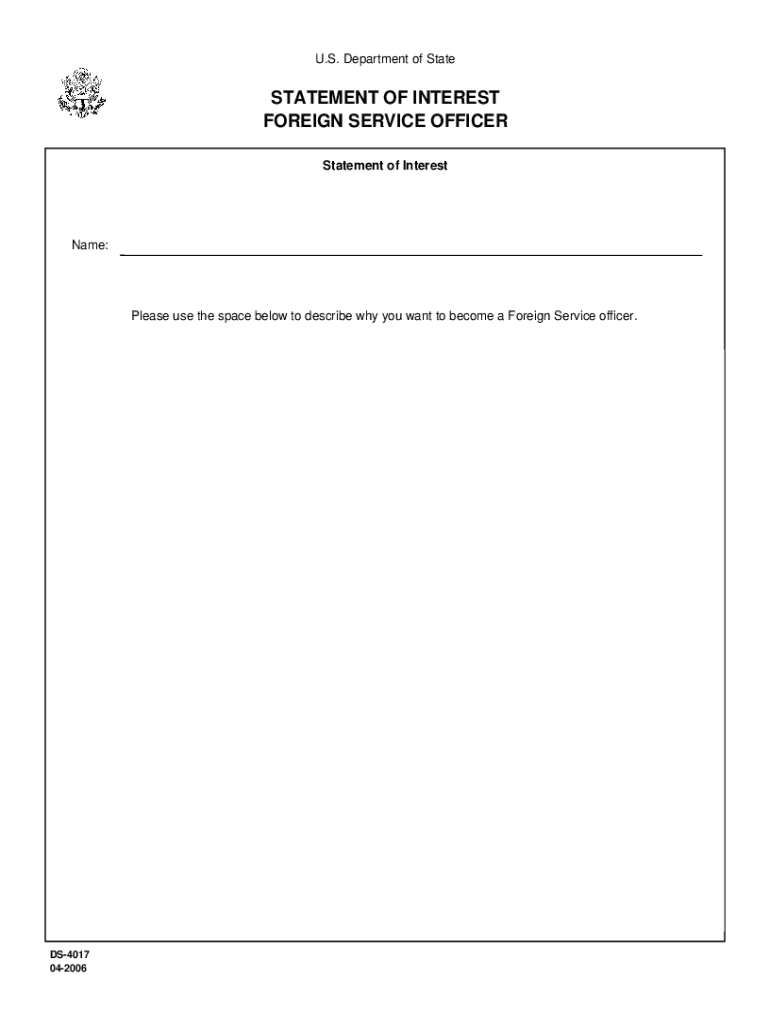 U.S. Department of State

STATEMENT OF INTEREST
FOREIGN SERVICE OFFICER

Statement of Interest

Name: ____

Please use the space below to describe why you want to become a Foreign Service officer.

DS-4017
04-2006